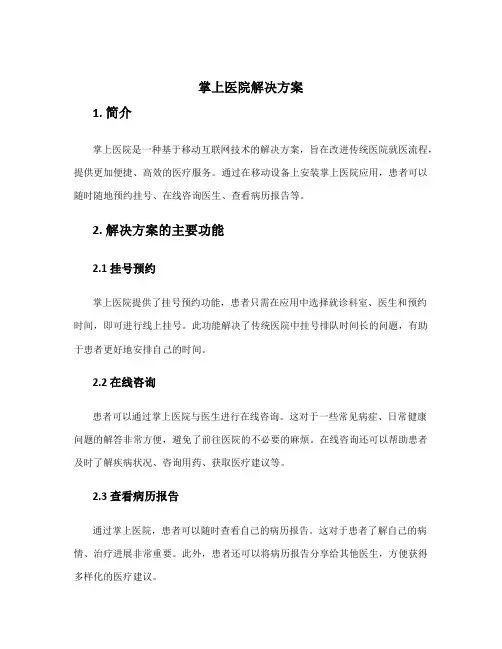 掌上医院解决方案

1. 简介

掌上医院是一种基于移动互联网技术的解决方案，旨在改进传统医院就医流程，提供更加便捷、高效的医疗服务。通过在移动设备上安装掌上医院应用，患者可以随时随地预约挂号、在线咨询医生、查看病历报告等。

2. 解决方案的主要功能

2.1 挂号预约

掌上医院提供了挂号预约功能，患者只需在应用中选择就诊科室、医生和预约时间，即可进行线上挂号。此功能解决了传统医院中挂号排队时间长的问题，有助于患者更好地安排自己的时间。

2.2 在线咨询

患者可以通过掌上医院与医生进行在线咨询。这对于一些常见病症、日常健康问题的解答非常方便，避免了前往医院的不必要的麻烦。在线咨询还可以帮助患者及时了解疾病状况、咨询用药、获取医疗建议等。

2.3 查看病历报告

通过掌上医院，患者可以随时查看自己的病历报告。这对于患者了解自己的病情、治疗进展非常重要。此外，患者还可以将病历报告分享给其他医生，方便获得多样化的医疗建议。